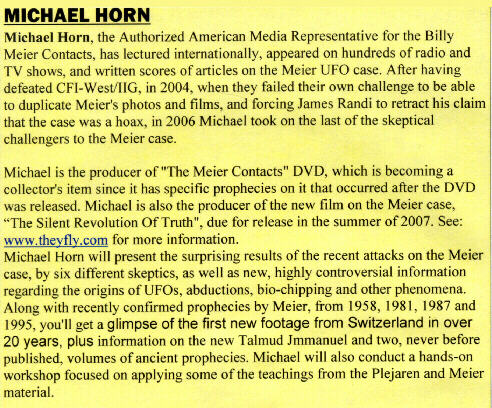 MICHAEL HORN

Michael Horn, the Authorized American Media Representative for the Billy Meier Contacts, has lectured internationally, appeared on hundreds of radio and TV shows, and written scores of articles on the Meier UFO case. After having defeated CFI-West/IIG, in 2004, when they failed their own challenge to be able to duplicate Meier's photos and films, and forcing James Randi to retract his claim that the case was a hoax, in 2006 Michael took on the last of the skeptical challengers to the Meier case.

Michael is the producer of "The Meier Contacts" DVD, which is becoming a collector's item since it has specific prophecies on it that occurred after the DVD was released. Michael is also the producer of the new film on the Meier case, “The Silent Revolution Of Truth", due for release in the summer of 2007. See: www.theyfly.com for more information.
Michael Horn will present the surprising results of the recent attacks on the Meier case, by six different skeptics, as well as new, highly controversial information regarding the origins of UFOs, abductions, bio-chipping and other phenomena. Along with recently confirmed prophecies by Meier, from 1958, 1981, 1987 and 1995, you'll get a glimpse of the first new footage from Switzerland in over 20 years, plus information on the new Talmud Jmmanuel and two, never before published, volumes of ancient prophecies. Michael will also conduct a hands-on workshop focused on applying some of the teachings from the Plejaren and Meier material.